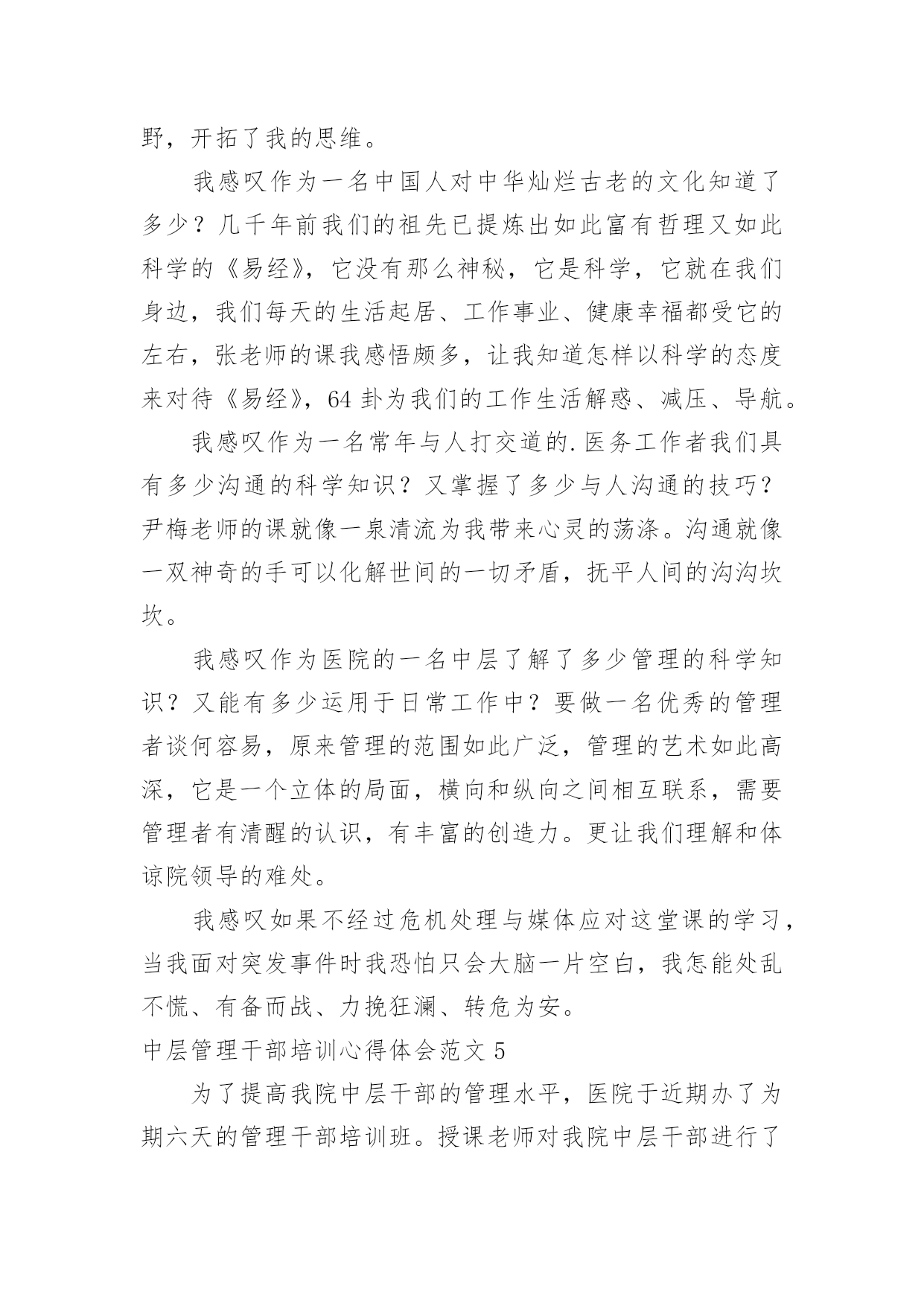 野，开拓了我的思维。

我感叹作为一名中国人对中华灿烂古老的文化知道了多少？几千年前我们的祖先已提炼出如此富有哲理又如此科学的《易经》，它没有那么神秘，它是科学，它就在我们身边，我们每天的生活起居、工作事业、健康幸福都受它的左右，张老师的课我感悟颇多，让我知道怎样以科学的态度来对待《易经》，64 卦为我们的工作生活解惑、减压、导航。

我感叹作为一名常年与人打交道的.医务工作者我们具有多少沟通的科学知识？又掌握了多少与人沟通的技巧？尹梅老师的课就像一泉清流为我带来心灵的荡涤。沟通就像一双神奇的手可以化解世间的一切矛盾，抚平人间的沟沟坎坎。

我感叹作为医院的一名中层了解了多少管理的科学知识？又能有多少运用于日常工作中？要做一名优秀的管理者谈何容易，原来管理的范围如此广泛，管理的艺术如此高深，它是一个立体的局面，横向和纵向之间相互联系，需要管理者有清醒的认识，有丰富的创造力。更让我们理解和体谅院领导的难处。

我感叹如果不经过危机处理与媒体应对这堂课的学习，当我面对突发事件时我恐怕只会大脑一片空白，我怎能处乱不慌、有备而战、力挽狂澜、转危为安。

中层管理干部培训心得体会范文 5

为了提高我院中层干部的管理水平，医院于近期办了为期六天的管理干部培训班。授课老师对我院中层干部进行了